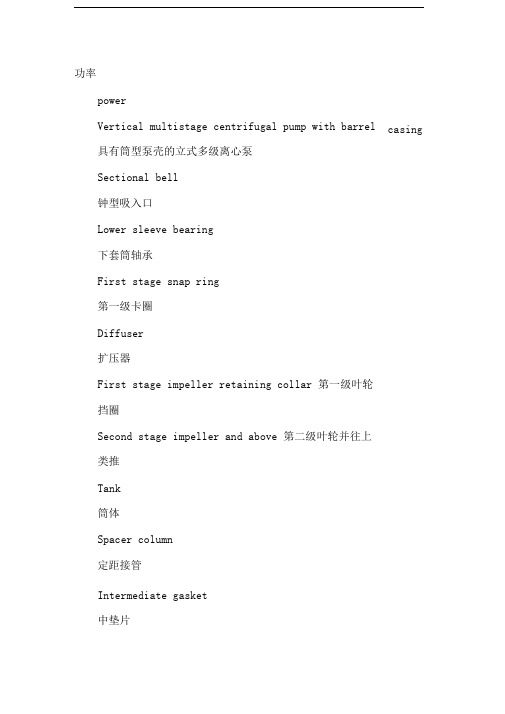 功率

power

Vertical multistage centrifugal pump with barrel casing

具有筒型泵壳的立式多级离心泵

Sectional bell

钟型吸入口

Lower sleeve bearing

下套筒轴承

First stage snap ring

第一级卡圈

Diffuser

扩压器

First stage impeller retaining collar 第一级叶轮挡圈

Second stage impeller and above 第二级叶轮并往上类推

Tank

筒体

Spacer column

定距接管

Intermediate gasket

中垫片